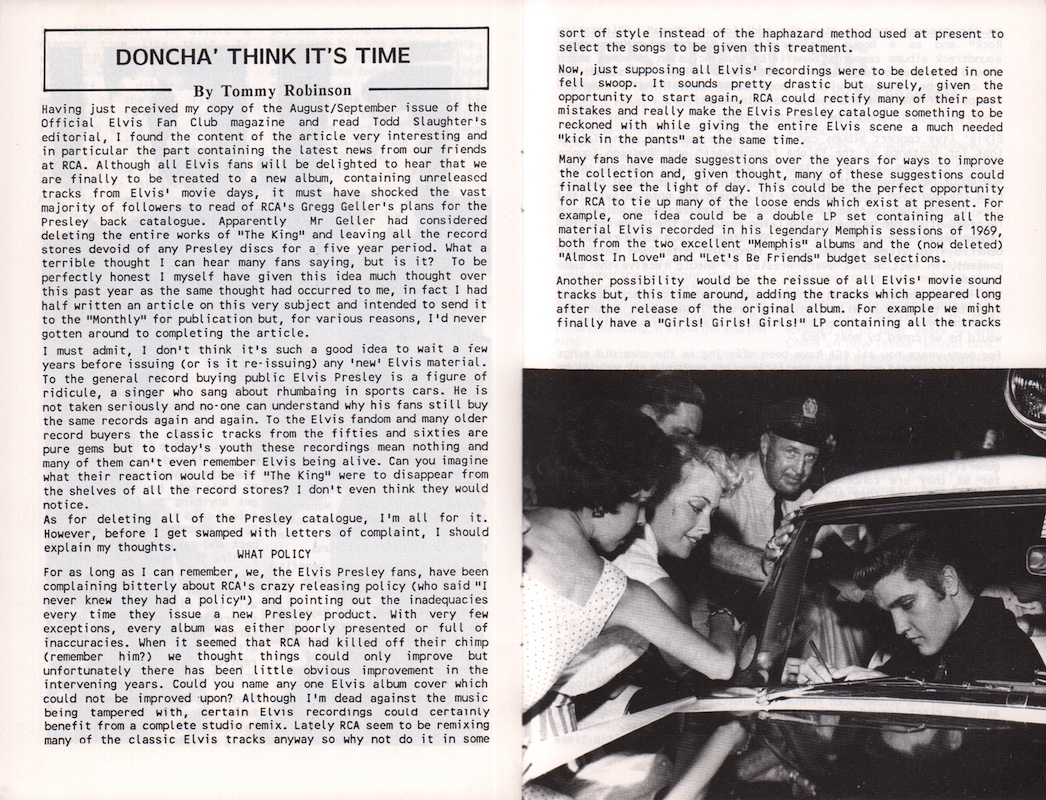 DONCHA' THINK IT'S TIME

By Tommy Robinson

Having just received my copy of the August/September issue of the Official Elvis Fan Club magazine and read Todd Slaughter's editorial, I found the content of the article very interesting and in particular the part containing the latest news from our friends at RCA. Although all Elvis fans will be delighted to hear that we are finally to be treated to a new album, containing unreleased tracks from Elvis' movie days, it must have shocked the vast majority of followers to read of RCA's Gregg Geller's plans for the Presley back catalogue. Apparently Mr Geller had considered deleting the entire works of "The King" and leaving all the record stores devoid of any Presley discs for a five year period. What a terrible thought I can hear many fans saying, but is it? To be perfectly honest I myself have given this idea much thought over this past year as the same thought had occurred to me, in fact I had half written an article on this very subject and intended to send it to the "Monthly" for publication but, for various reasons, I'd never gotten around to completing the article.

I must admit, I don't think it's such a good idea to wait a few years before issuing (or is it re-issuing) any 'new' Elvis material. To the general record buying public Elvis Presley is a figure of ridicule, a singer who sang about rhumbaing in sports cars. He is not taken seriously and no-one can understand why his fans still buy the same records again and again. To the Elvis fandom and many older record buyers the classic tracks from the fifties and sixties are pure gems but to today's youth these recordings mean nothing and many of them can't even remember Elvis being alive. Can you imagine what their reaction would be if "The King" were to disappear from the shelves of all the record stores? I don't even think they would notice.

As for deleting all of the Presley catalogue, I'm all for it. However, before I get swamped with letters of complaint, I should explain my thoughts.

WHAT POLICY

For as long as I can remember, we, the Elvis Presley fans, have been complaining bitterly about RCA's crazy releasing policy (who said "I never knew they had a policy") and pointing out the inadequacies every time they issue a new Presley product. With very few exceptions, every album was either poorly presented or full of inaccuracies. When it seemed that RCA had killed off their chimp (remember him?) we thought things could only improve but unfortunately there has been little obvious improvement in the intervening years. Could you name any one Elvis album cover which could not be improved upon? Although I'm dead against the music being tampered with, certain Elvis recordings could certainly benefit from a complete studio remix. Lately RCA seem to be remixing many of the classic Elvis tracks anyway so why not do it in some sort of style instead of the haphazard method used at present to select the songs to be given this treatment.

Now, just supposing all Elvis' recordings were to be deleted in one fell swoop. It sounds pretty drastic but surely, given the opportunity to start again, RCA could rectify many of their past mistakes and really make the Elvis Presley catalogue something to be reckoned with while giving the entire Elvis scene a much needed "kick in the pants" at the same time.

Many fans have made suggestions over the years for ways to improve the collection and, given thought, many of these suggestions could finally see the light of day. This could be the perfect opportunity for RCA to tie up many of the loose ends which exist at present. For example, one idea could be a double LP set containing all the material Elvis recorded in his legendary Memphis sessions of 1969, both from the two excellent "Memphis" albums and the (now deleted) "Almost In Love" and "Let's Be Friends" budget selections.

Another possibility would be the reissue of all Elvis' movie sound tracks but, this time around, adding the tracks which appeared long after the release of the original album. For example we might finally have a "Girls! Girls! Girls!" LP containing all the tracks